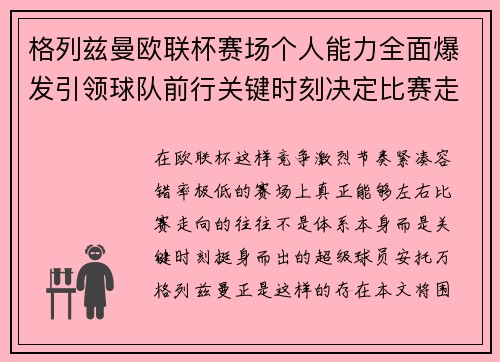 格列兹曼欧联杯赛场个人能力全面爆发引领球队前行关键时刻决定比赛走

在欧联杯这样竞争激烈节奏紧凑容错率极低的赛场上真正能够左右比赛走向的往往不是体系本身而是关键时刻挺身而出的超级球员安托万格列兹曼正是这样的存在本文将围